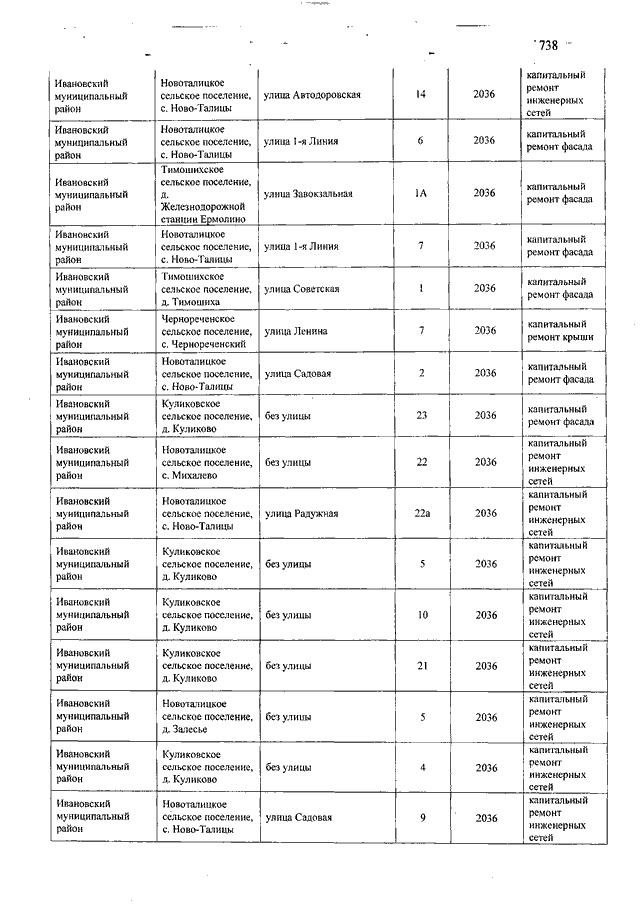 738

| | | | | | |
|---|---|---|---|---|---|
| Ивановский муниципальный район | Новоталицкое сельское поселение, с. Ново-Талицы | улица Автодоровская | 14 | 2036 | капитальный ремонт инженерных сетей |
| Ивановский муниципальный район | Новоталицкое сельское поселение, с. Ново-Талицы | улица 1-я Линия | 6 | 2036 | капитальный ремонт фасада |
| Ивановский муниципальный район | Тимошихское сельское поселение, д. Железнодорожной станции Ермолино | улица Завокзальная | 1А | 2036 | капитальный ремонт фасада |
| Ивановский муниципальный район | Новоталицкое сельское поселение, с. Ново-Талицы | улица 1-я Линия | 7 | 2036 | капитальный ремонт фасада |
| Ивановский муниципальный район | Тимошихское сельское поселение, д. Тимошиха | улица Советская | 1 | 2036 | капитальный ремонт фасада |
| Ивановский муниципальный район | Чернореченское сельское поселение, с. Чернореченский | улица Ленина | 7 | 2036 | капитальный ремонт крыши |
| Ивановский муниципальный район | Новоталицкое сельское поселение, с. Ново-Талицы | улица Садовая | 2 | 2036 | капитальный ремонт фасада |
| Ивановский муниципальный район | Куликовское сельское поселение, д. Куликово | без улицы | 23 | 2036 | капитальный ремонт фасада |
| Ивановский муниципальный район | Новоталицкое сельское поселение, с. Михалево | без улицы | 22 | 2036 | капитальный ремонт инженерных сетей |
| Ивановский муниципальный район | Новоталицкое сельское поселение, с. Ново-Талицы | улица Радужная | 22а | 2036 | капитальный ремонт инженерных сетей |
| Ивановский муниципальный район | Куликовское сельское поселение, д. Куликово | без улицы | 5 | 2036 | капитальный ремонт инженерных сетей |
| Ивановский муниципальный район | Куликовское сельское поселение, д. Куликово | без улицы | 10 | 2036 | капитальный ремонт инженерных сетей |
| Ивановский муниципальный район | Куликовское сельское поселение, д. Куликово | без улицы | 21 | 2036 | капитальный ремонт инженерных сетей |
| Ивановский муниципальный район | Новоталицкое сельское поселение, д. Залесье | без улицы | 5 | 2036 | капитальный ремонт инженерных сетей |
| Ивановский муниципальный район | Куликовское сельское поселение, д. Куликово | без улицы | 4 | 2036 | капитальный ремонт инженерных сетей |
| Ивановский муниципальный район | Новоталицкое сельское поселение, с. Ново-Талицы | улица Садовая | 9 | 2036 | капитальный ремонт инженерных сетей |